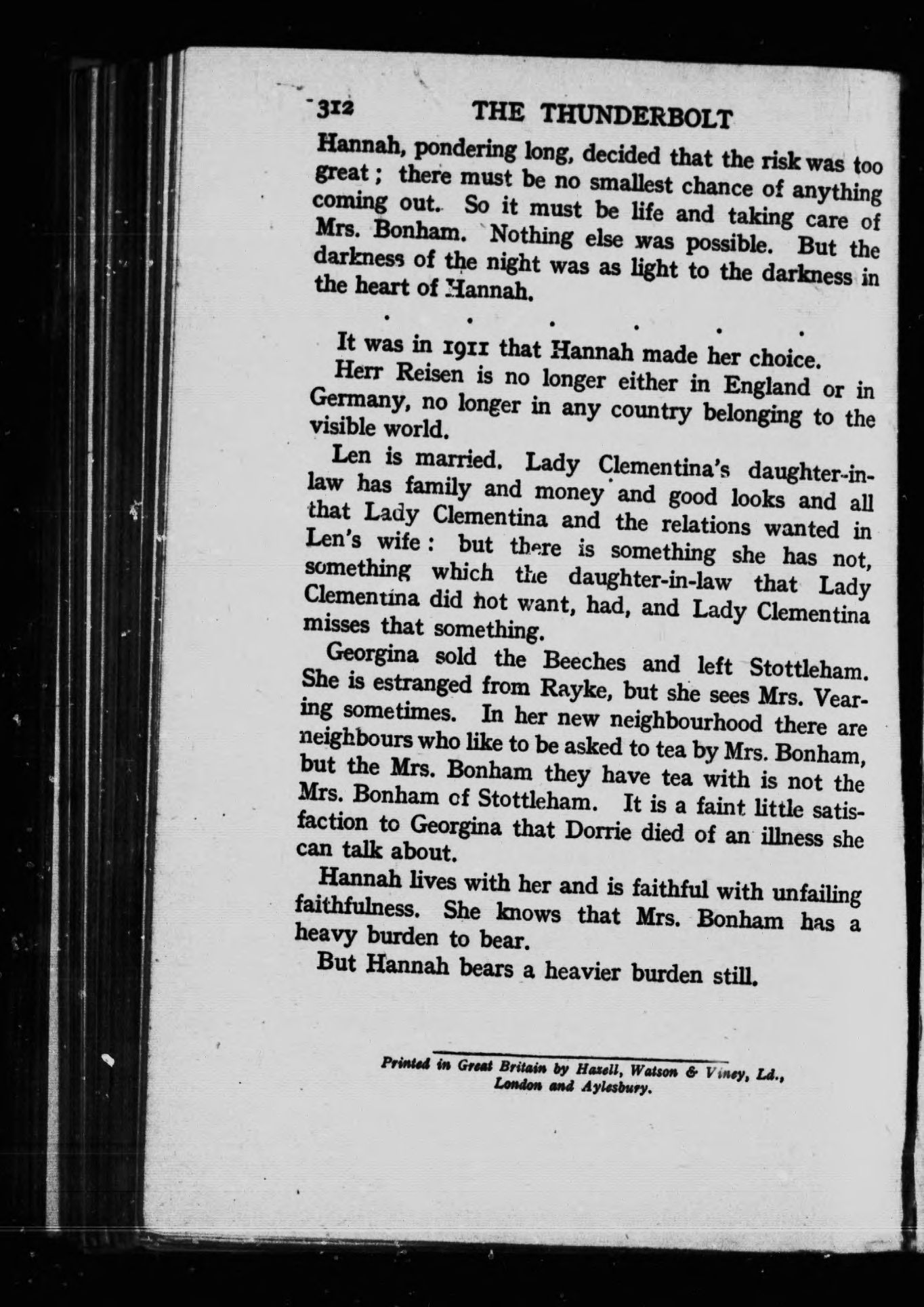 312 THE THUNDERBOLT

Hannah, pondering long, decided that the risk was too great; there must be no smallest chance of anything coming out. So it must be life and taking care of Mrs. Bonham. Nothing else was possible. But the darkness of the night was as light to the darkness in the heart of Hannah.

. . . . . .

It was in 1911 that Hannah made her choice.

Herr Reisen is no longer either in England or in Germany, no longer in any country belonging to the visible world.

Len is married. Lady Clementina's daughter-in-law has family and money and good looks and all that Lady Clementina and the relations wanted in Len's wife: but there is something she has not, something which the daughter-in-law that Lady Clementina did not want, had, and Lady Clementina misses that something.

Georgina sold the Beeches and left Stottleham. She is estranged from Rayke, but she sees Mrs. Vearing sometimes. In her new neighbourhood there are neighbours who like to be asked to tea by Mrs. Bonham, but the Mrs. Bonham they have tea with is not the Mrs. Bonham of Stottleham. It is a faint little satisfaction to Georgina that Dorrie died of an illness she can talk about.

Hannah lives with her and is faithful with unfailing faithfulness. She knows that Mrs. Bonham has a heavy burden to bear.

But Hannah bears a heavier burden still.

Printed in Great Britain by Hazell, Watson & Viney, Ld., London and Aylesbury.